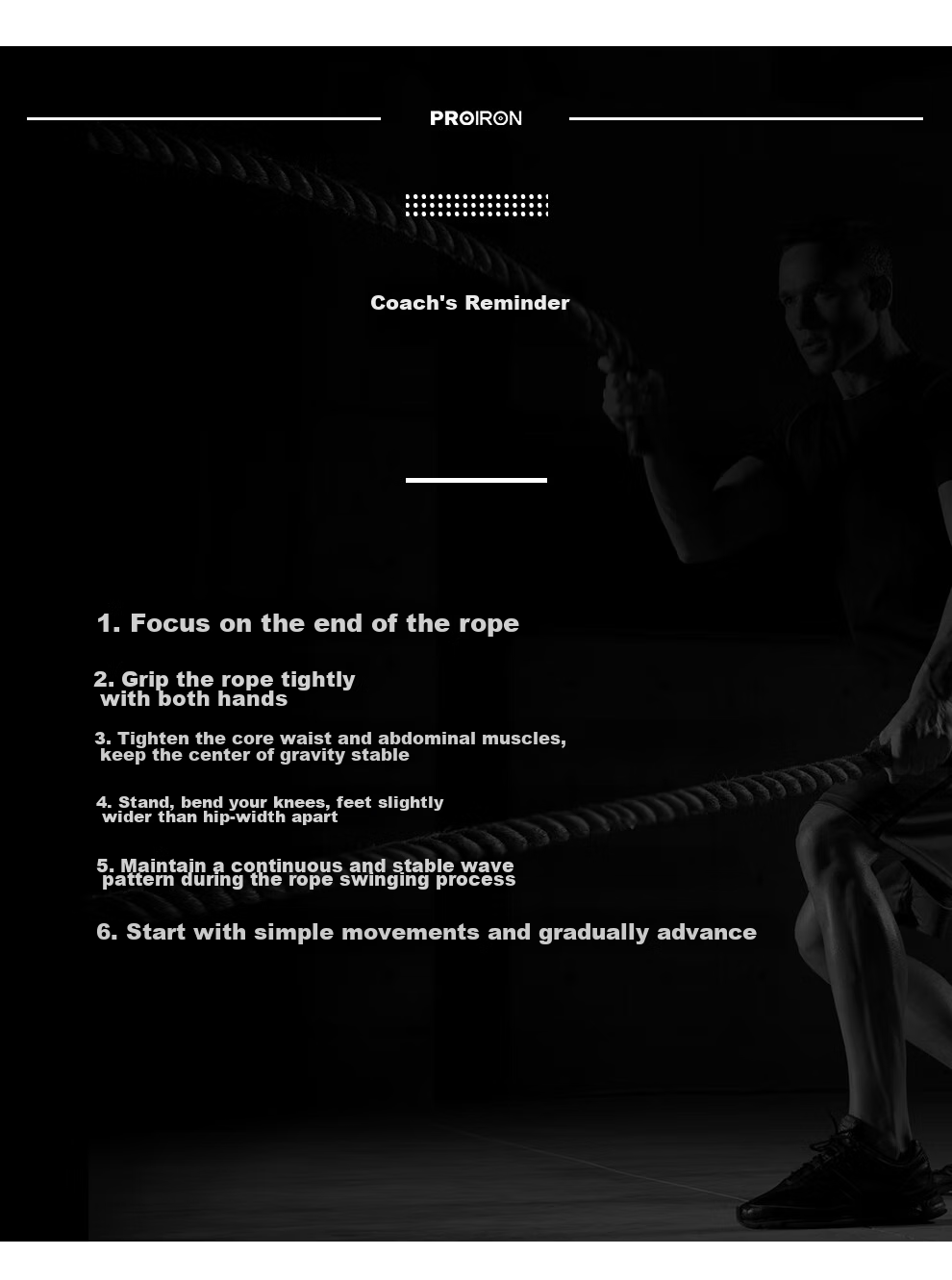 PROIRON

Coach's Reminder

1. Focus on the end of the rope

2. Grip the rope tightly with both hands

3. Tighten the core waist and abdominal muscles, keep the center of gravity stable

4. Stand, bend your knees, feet slightly wider than hip-width apart

5. Maintain a continuous and stable wave pattern during the rope swinging process

6. Start with simple movements and gradually advance